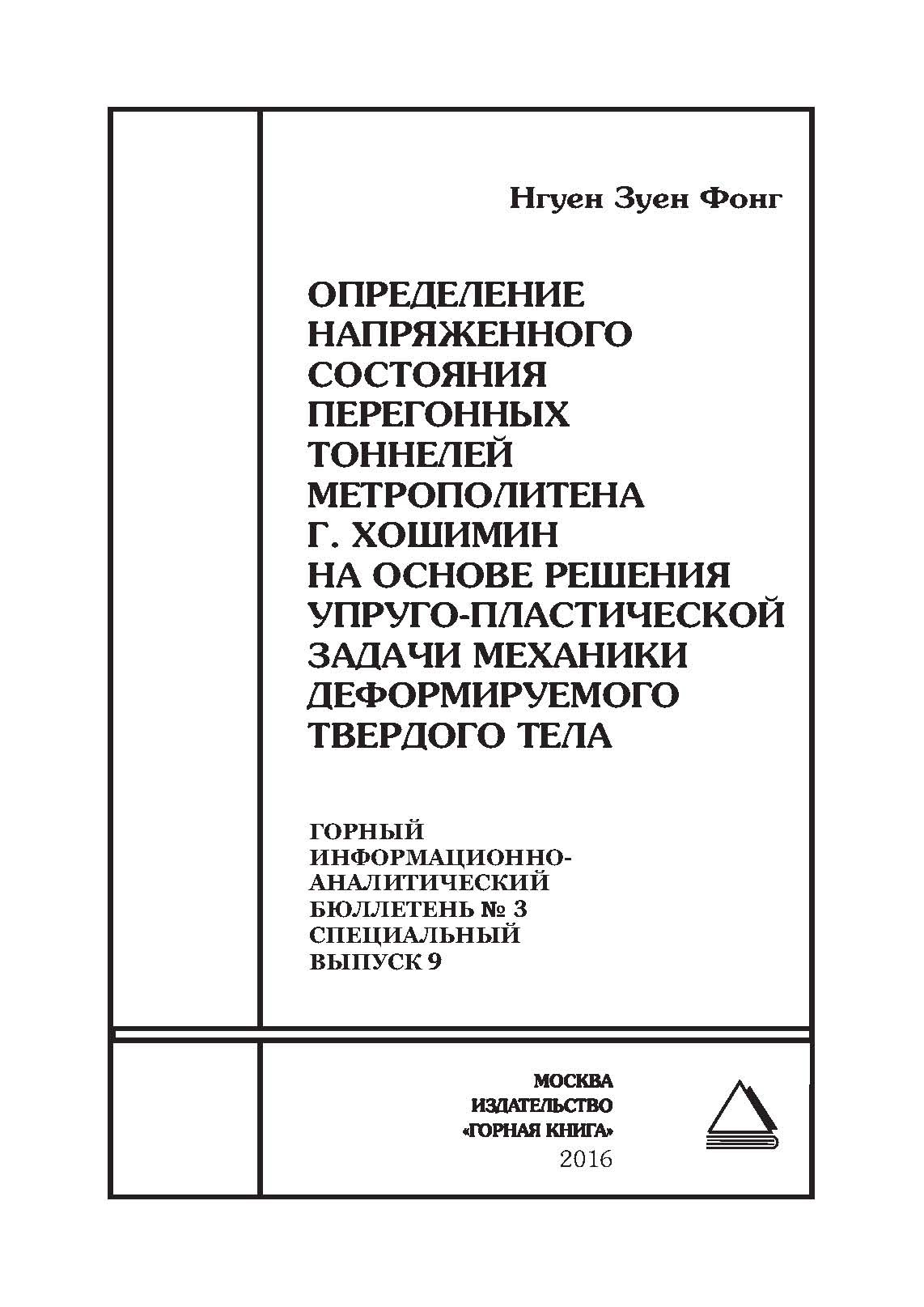 Нгуен Зуен Фонг

ОПРЕДЕЛЕНИЕ НАПРЯЖЕННОГО СОСТОЯНИЯ ПЕРЕГОННЫХ ТОННЕЛЕЙ МЕТРОПОЛИТЕНА Г. ХОШИМИН НА ОСНОВЕ РЕШЕНИЯ УПРУГО-ПЛАСТИЧЕСКОЙ ЗАДАЧИ МЕХАНИКИ ДЕФОРМИРУЕМОГО ТВЕРДОГО ТЕЛА

ГОРНЫЙ ИНФОРМАЦИОННО-АНАЛИТИЧЕСКИЙ БЮЛЛЕТЕНЬ № 3 СПЕЦИАЛЬНЫЙ ВЫПУСК 9

МОСКВА
ИЗДАТЕЛЬСТВО
«ГОРНАЯ КНИГА»
2016